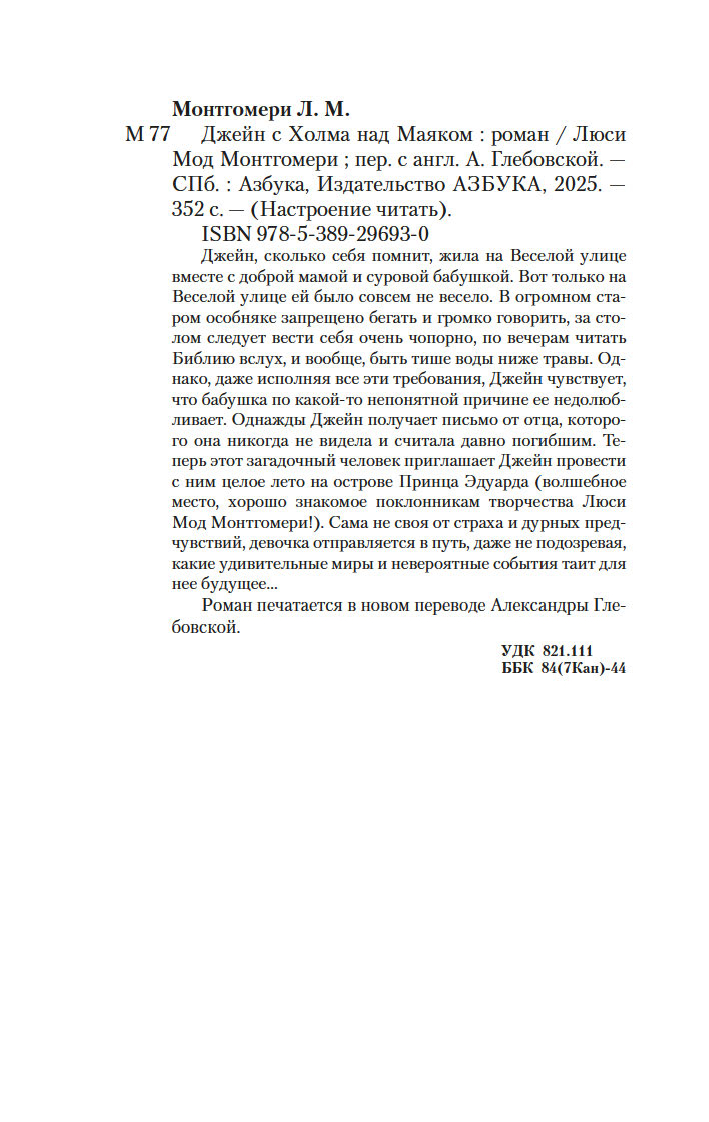 Монтгомери Л. М.

М 77 Джейн с Холма над Маяком : роман / Люси Мод Монтгомери ; пер. с англ. А. Глебовской. — СПб. : Азбука, Издательство АЗБУКА, 2025. — 352 с. — (Настроение читать).

ISBN 978-5-389-29693-0

Джейн, сколько себя помнит, жила на Веселой улице вместе с доброй мамой и суровой бабушкой. Вот только на Веселой улице ей было совсем не весело. В огромном старом особняке запрещено бегать и громко говорить, за столом следует вести себя очень чопорно, по вечерам читать Библию вслух, и вообще, быть тише воды ниже травы. Однако, даже исполняя все эти требования, Джейн чувствует, что бабушка по какой-то непонятной причине ее недолюбливает. Однажды Джейн получает письмо от отца, которого она никогда не видела и считала давно погибшим. Теперь этот загадочный человек приглашает Джейн провести с ним целое лето на острове Принца Эдуарда (волшебное место, хорошо знакомое поклонникам творчества Люси Мод Монтгомери!). Сама не своя от страха и дурных предчувствий, девочка отправляется в путь, даже не подозревая, какие удивительные миры и невероятные события таит для нее будущее...

Роман печатается в новом переводе Александры Глебовской.

УДК 821.111
ББК 84(7Кан)-44